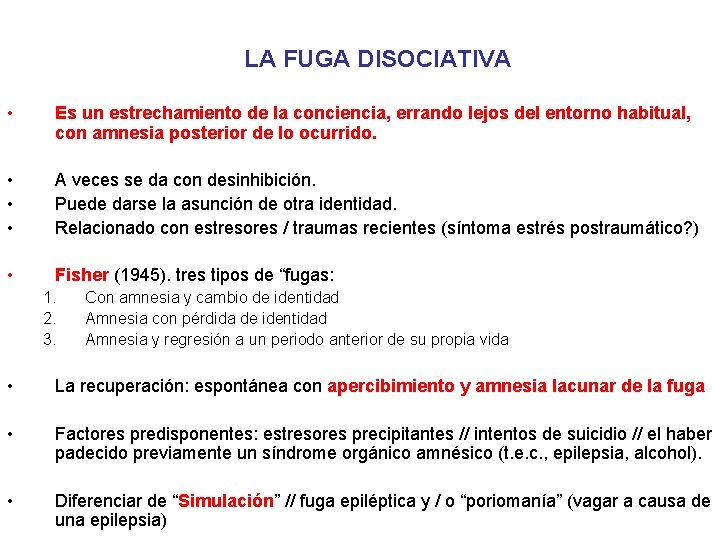 LA FUGA DISOCIATIVA

• Es un estrechamiento de la conciencia, errando lejos del entorno habitual, con amnesia posterior de lo ocurrido.

• A veces se da con desinhibición.
• Puede darse la asunción de otra identidad.
• Relacionado con estresores / traumas recientes (síntoma estrés postraumático?)

• Fisher (1945). tres tipos de “fugas:
1. Con amnesia y cambio de identidad
2. Amnesia con pérdida de identidad
3. Amnesia y regresión a un periodo anterior de su propia vida

• La recuperación: espontánea con apercibimiento y amnesia lacunar de la fuga

• Factores predisponentes: estresores precipitantes // intentos de suicidio // el haber padecido previamente un síndrome orgánico amnésico (t.e.c., epilepsia, alcohol).

• Diferenciar de “Simulación” // fuga epiléptica y / o “poriomanía” (vagar a causa de una epilepsia)